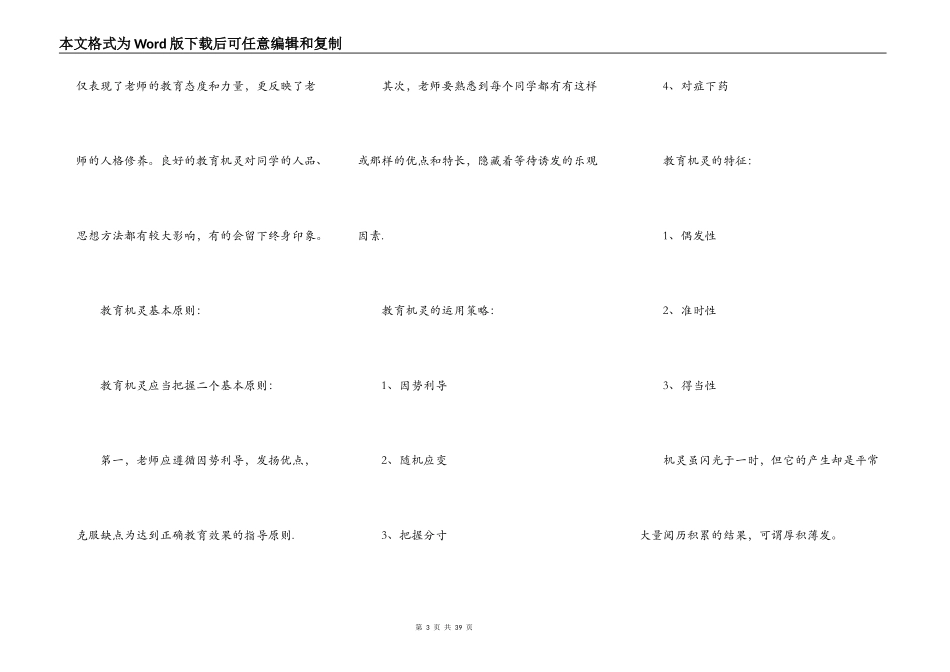 本文格式为Word版下载后可任意编辑和复制

仅表现了老师的教育态度和力量，更反映了老师的人格修养。良好的教育机灵对同学的人品、思想方法都有较大影响，有的会留下终身印象。

教育机灵基本原则：

教育机灵应当把握二个基本原则：

第一，老师应遵循因势利导，发扬优点，克服缺点为达到正确教育效果的指导原则.

其次，老师要熟悉到每个同学都有有这样或那样的优点和特长，隐藏着等待诱发的乐观因素.

教育机灵的运用策略：

1、因势利导

2、随机应变

3、把握分寸

4、对症下药

教育机灵的特征：

1、偶发性

2、准时性

3、得当性

机灵虽闪光于一时，但它的产生却是平常大量阅历积累的结果，可谓厚积薄发。

第 3 页 共 39 页